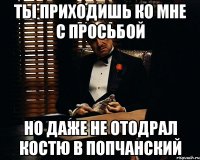 ТЫ ПРИХОДИШЬ КО МНЕ С ПРОСЬБОЙ

НО ДАЖЕ НЕ ОТОДРАЛ КОСТЮ В ПОПЧАНСКИЙ

risovach.ru